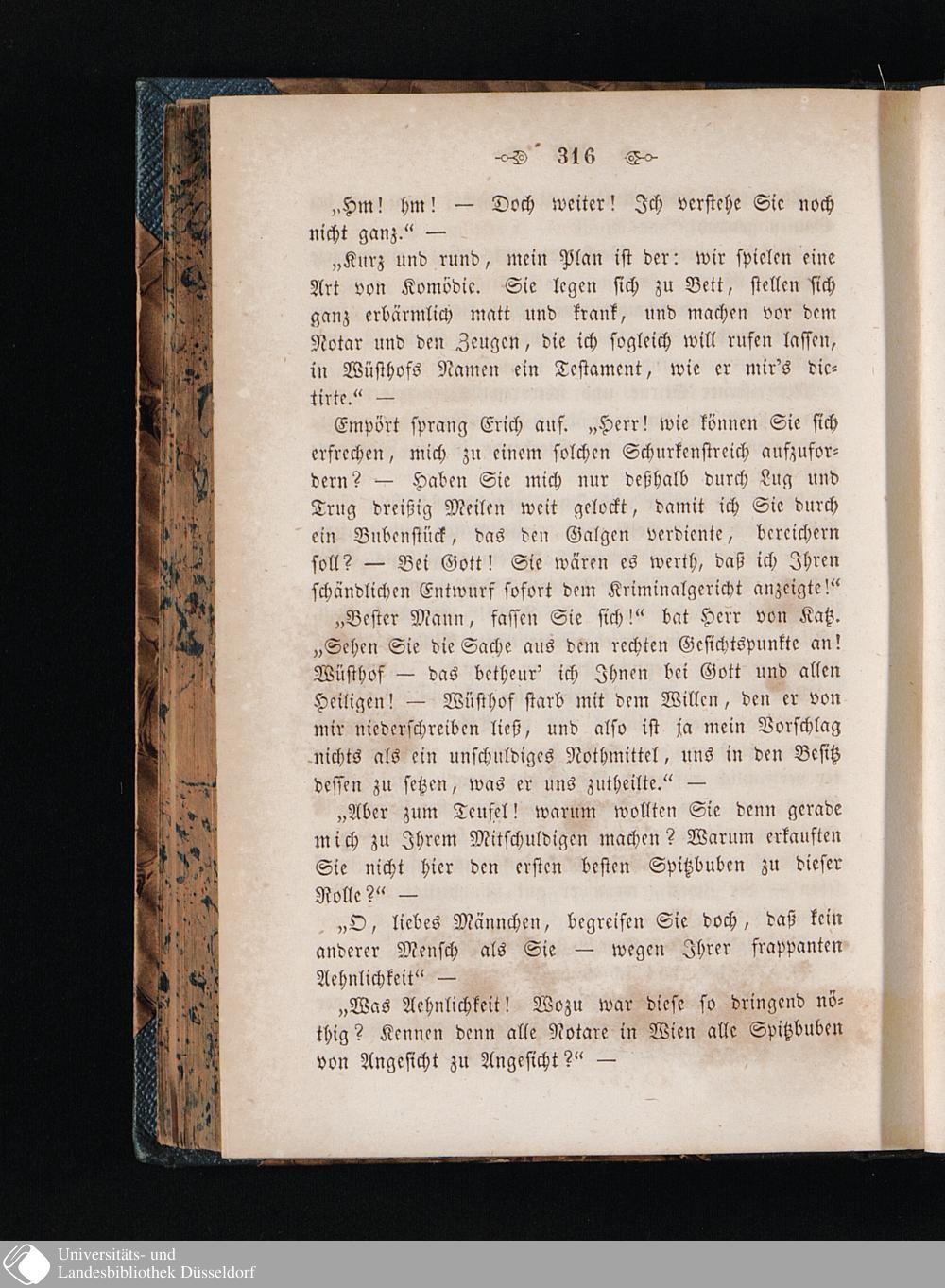 316

„Hm! hm! — Doch weiter! Ich verstehe Sie noch nicht ganz.“ —

„Kurz und rund, mein Plan ist der: wir spielen eine Art von Komödie. Sie legen sich zu Bett, stellen sich ganz erbärmlich matt und krank, und machen vor dem Notar und den Zeugen, die ich sogleich will rufen lassen, in Wüsthofs Namen ein Testament, wie er mir's dictirte.“ —

Empört sprang Erich auf. „Herr! wie können Sie sich erfrechen, mich zu einem solchen Schurkenstreich aufzufordern? — Haben Sie mich nur deßhalb durch Lug und Trug dreißig Meilen weit gelockt, damit ich Sie durch ein Bubenstück, das den Galgen verdiente, bereichern soll? — Bei Gott! Sie wären es werth, daß ich Ihren schändlichen Entwurf sofort dem Kriminalgericht anzeigte!“

„Bester Mann, fassen Sie sich!“ bat Herr von Katz. „Sehen Sie die Sache aus dem rechten Gesichtspunkte an! Wüsthof — das betheur' ich Ihnen bei Gott und allen Heiligen! — Wüsthof starb mit dem Willen, den er von mir niederschreiben ließ, und also ist ja mein Vorschlag nichts als ein unschuldiges Nothmittel, uns in den Besitz dessen zu setzen, was er uns zutheilte.“ —

„Aber zum Teufel! warum wollten Sie denn gerade mich zu Ihrem Mitschuldigen machen? Warum erkauften Sie nicht hier den ersten besten Spitzbuben zu dieser Rolle?“ —

„O, liebes Männchen, begreifen Sie doch, daß kein anderer Mensch als Sie — wegen Ihrer frappanten Aehnlichkeit“ —

„Was Aehnlichkeit! Wozu war diese so dringend nöthig? Kennen denn alle Notare in Wien alle Spitzbuben von Angesicht zu Angesicht?“ —

Universitäts- und Landesbibliothek Düsseldorf